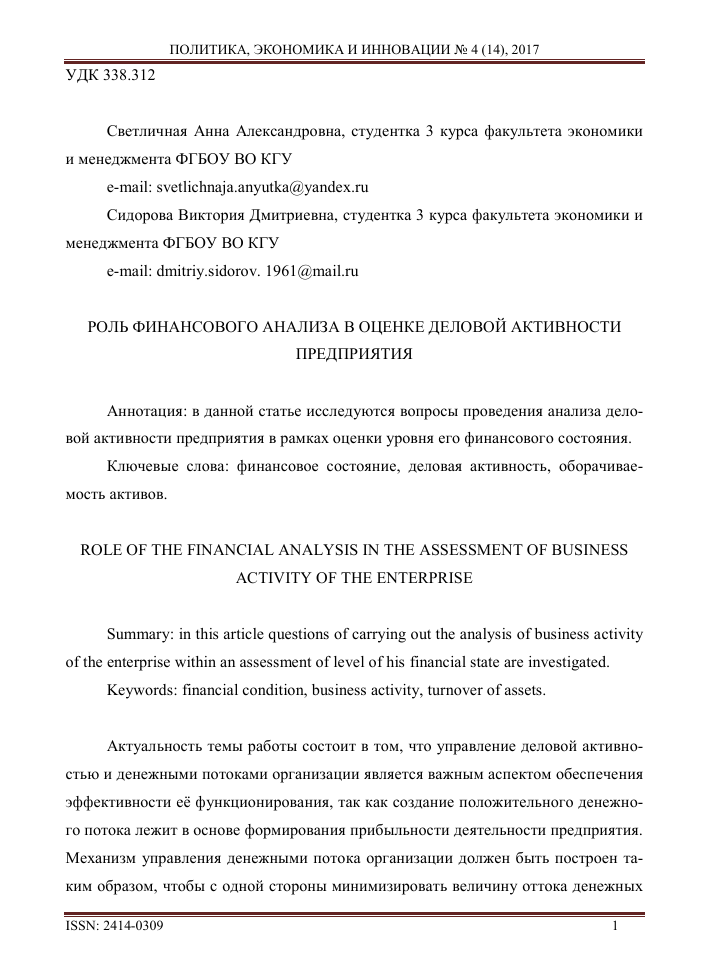 ПОЛИТИКА, ЭКОНОМИКА И ИННОВАЦИИ № 4 (14), 2017

УДК 338.312

Светличная Анна Александровна, студентка 3 курса факультета экономики и менеджмента ФГБОУ ВО КГУ

e-mail: svetlichnaja.anyutka@yandex.ru

Сидорова Виктория Дмитриевна, студентка 3 курса факультета экономики и менеджмента ФГБОУ ВО КГУ

e-mail: dmitriy.sidorov. 1961@mail.ru

РОЛЬ ФИНАНСОВОГО АНАЛИЗА В ОЦЕНКЕ ДЕЛОВОЙ АКТИВНОСТИ ПРЕДПРИЯТИЯ

Аннотация: в данной статье исследуются вопросы проведения анализа деловой активности предприятия в рамках оценки уровня его финансового состояния.

Ключевые слова: финансовое состояние, деловая активность, оборачиваемость активов.

ROLE OF THE FINANCIAL ANALYSIS IN THE ASSESSMENT OF BUSINESS ACTIVITY OF THE ENTERPRISE

Summary: in this article questions of carrying out the analysis of business activity of the enterprise within an assessment of level of his financial state are investigated.

Keywords: financial condition, business activity, turnover of assets.

Актуальность темы работы состоит в том, что управление деловой активностью и денежными потоками организации является важным аспектом обеспечения эффективности её функционирования, так как создание положительного денежного потока лежит в основе формирования прибыльности деятельности предприятия. Механизм управления денежными потока организации должен быть построен таким образом, чтобы с одной стороны минимизировать величину оттока денежных

ISSN: 2414-0309

1